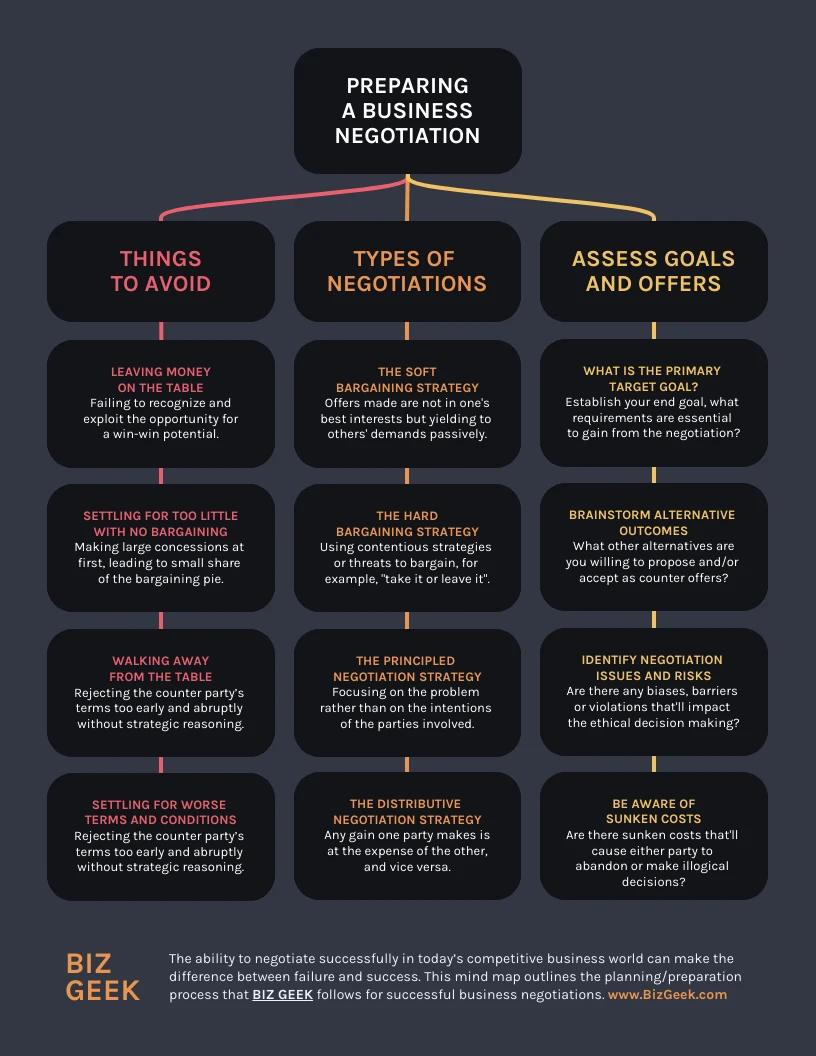 PREPARING A BUSINESS NEGOTIATION

THINGS TO AVOID

LEAVING MONEY ON THE TABLE
Failing to recognize and exploit the opportunity for a win-win potential.

SETTLING FOR TOO LITTLE WITH NO BARGAINING
Making large concessions at first, leading to small share of the bargaining pie.

WALKING AWAY FROM THE TABLE
Rejecting the counter party's terms too early and abruptly without strategic reasoning.

SETTLING FOR WORSE TERMS AND CONDITIONS
Rejecting the counter party's terms too early and abruptly without strategic reasoning.

TYPES OF NEGOTIATIONS

THE SOFT BARGAINING STRATEGY
Offers made are not in one's best interests but yielding to others' demands passively.

THE HARD BARGAINING STRATEGY
Using contentious strategies or threats to bargain, for example, "take it or leave it".

THE PRINCIPLED NEGOTIATION STRATEGY
Focusing on the problem rather than on the intentions of the parties involved.

THE DISTRIBUTIVE NEGOTIATION STRATEGY
Any gain one party makes is at the expense of the other, and vice versa.

ASSESS GOALS AND OFFERS

WHAT IS THE PRIMARY TARGET GOAL?
Establish your end goal, what requirements are essential to gain from the negotiation?

BRAINSTORM ALTERNATIVE OUTCOMES
What other alternatives are you willing to propose and/or accept as counter offers?

IDENTIFY NEGOTIATION ISSUES AND RISKS
Are there any biases, barriers or violations that'll impact the ethical decision making?

BE AWARE OF SUNKEN COSTS
Are there sunken costs that'll cause either party to abandon or make illogical decisions?

BIZ GEEK

The ability to negotiate successfully in today's competitive business world can make the difference between failure and success. This mind map outlines the planning/preparation process that BIZ GEEK follows for successful business negotiations. www.BizGeek.com